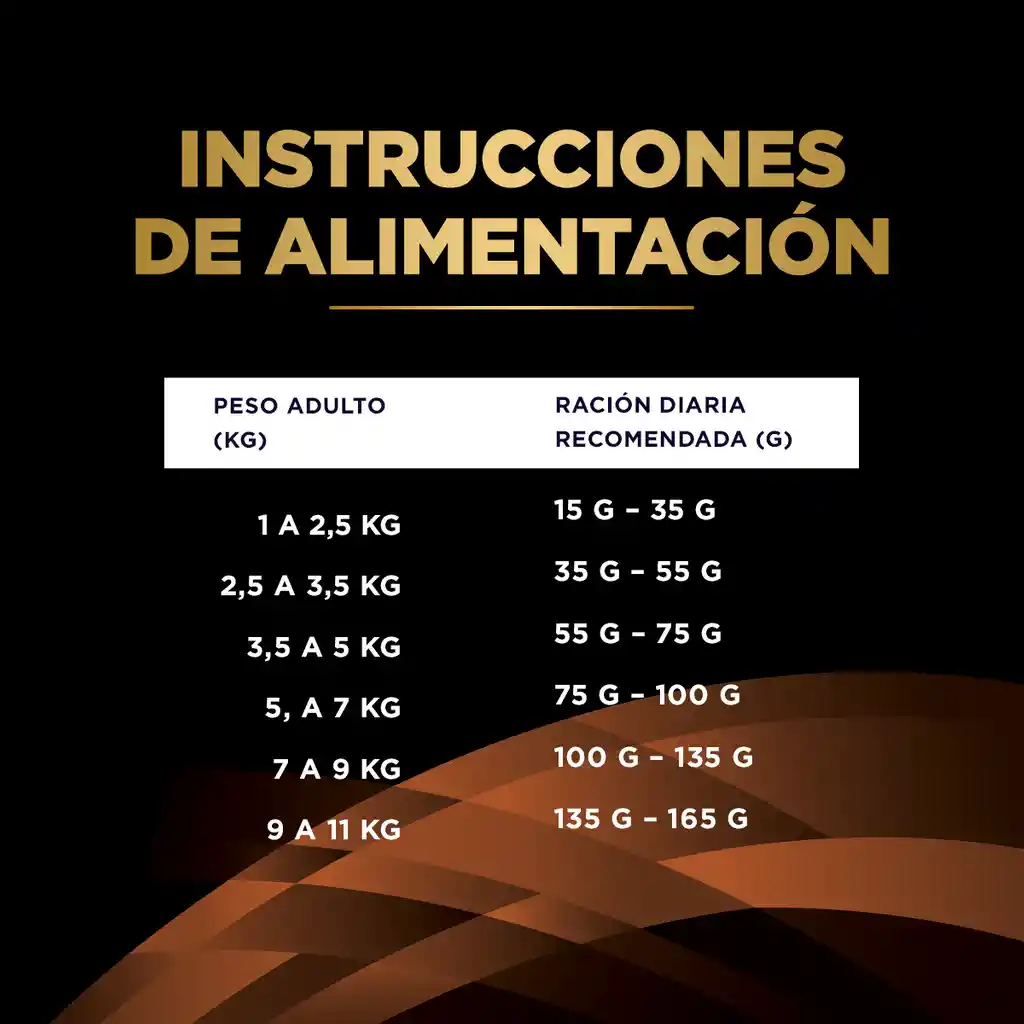 INSTRUCCIONES DE ALIMENTACIÓN

| PESO ADULTO (KG) | RACIÓN DIARIA RECOMENDADA (G) |
|---|---|
| 1 A 2,5 KG | 15 G – 35 G |
| 2,5 A 3,5 KG | 35 G – 55 G |
| 3,5 A 5 KG | 55 G – 75 G |
| 5, A 7 KG | 75 G – 100 G |
| 7 A 9 KG | 100 G – 135 G |
| 9 A 11 KG | 135 G – 165 G |